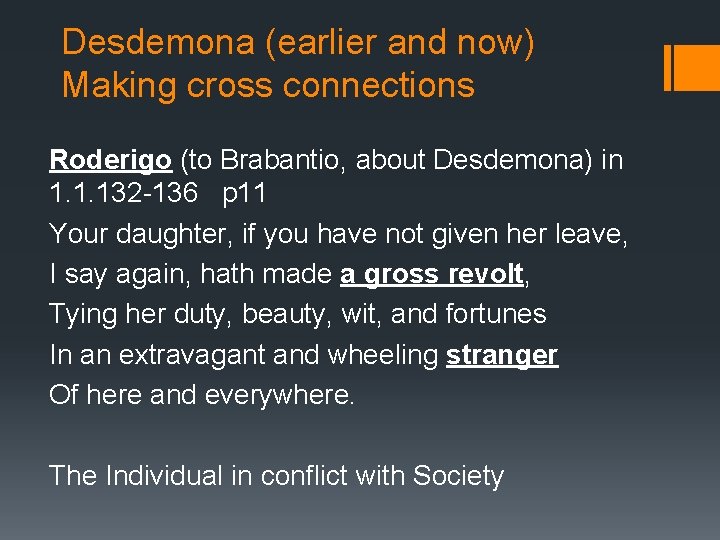 Desdemona (earlier and now)
Making cross connections

Roderigo (to Brabantio, about Desdemona) in 1.1.132-136 p11
Your daughter, if you have not given her leave,
I say again, hath made a gross revolt,
Tying her duty, beauty, wit, and fortunes
In an extravagant and wheeling stranger
Of here and everywhere.

The Individual in conflict with Society